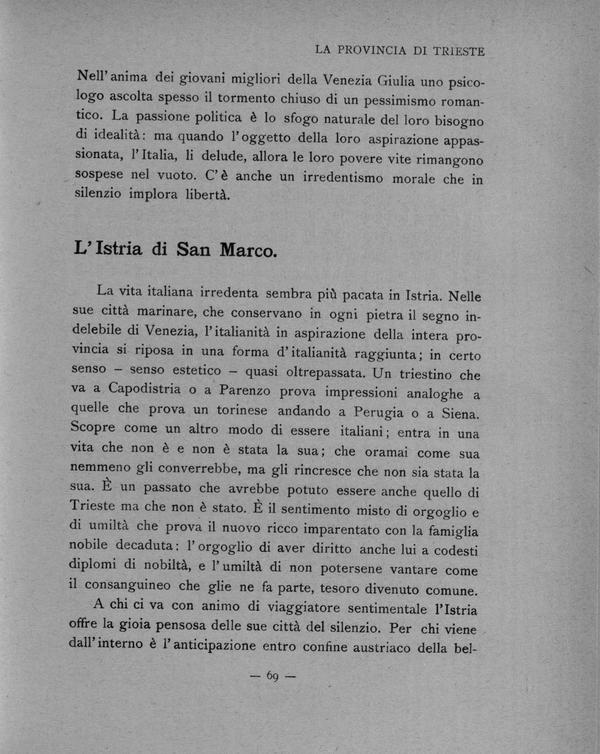 LA PROVINCIA DI TRIESTE

Nell'anima dei giovani migliori della Venezia Giulia uno psicologo ascolta spesso il tormento chiuso di un pessimismo romantico. La passione politica è lo sfogo naturale del loro bisogno di idealità: ma quando l'oggetto della loro aspirazione appassionata, l'Italia, li delude, allora le loro povere vite rimangono sospese nel vuoto. C'è anche un irredentismo morale che in silenzio implora libertà.

L'Istria di San Marco.

La vita italiana irredenta sembra più pacata in Istria. Nelle sue città marinare, che conservano in ogni pietra il segno indelebile di Venezia, l'italianità in aspirazione della intera provincia si riposa in una forma d'italianità raggiunta; in certo senso – senso estetico – quasi oltrepassata. Un triestino che va a Capodistria o a Parenzo prova impressioni analoghe a quelle che prova un torinese andando a Perugia o a Siena. Scopre come un altro modo di essere italiani; entra in una vita che non è e non è stata la sua; che oramai come sua nemmeno gli converrebbe, ma gli rincresce che non sia stata la sua. È un passato che avrebbe potuto essere anche quello di Trieste ma che non è stato. È il sentimento misto di orgoglio e di umiltà che prova il nuovo ricco imparentato con la famiglia nobile decaduta: l'orgoglio di aver diritto anche lui a codesti diplomi di nobiltà, e l'umiltà di non potersene vantare come il consanguineo che glie ne fa parte, tesoro divenuto comune.

A chi ci va con animo di viaggiatore sentimentale l'Istria offre la gioia pensosa delle sue città del silenzio. Per chi viene dall'interno è l'anticipazione entro confine austriaco della bel-

— 69 —